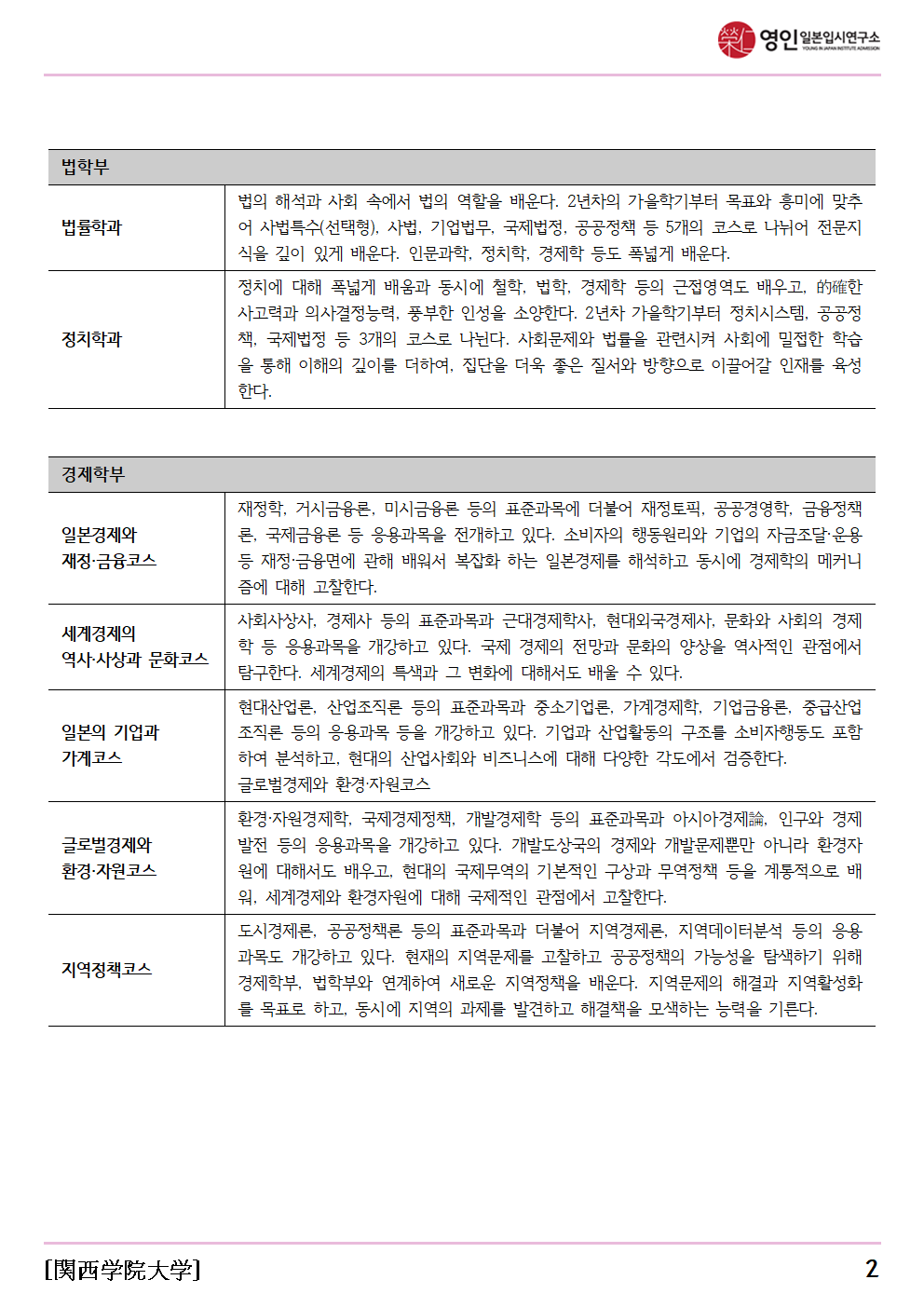 영인 일본입시연구소
YOUNG IN JAPAN INSTITUTE ADMISSION

| 법학부 | |
|---|---|
| 법률학과 | 법의 해석과 사회 속에서 법의 역할을 배운다. 2년차의 가을학기부터 목표와 흥미에 맞추어 사법특수(선택형), 사법, 기업법무, 국제법정, 공공정책 등 5개의 코스로 나뉘어 전문지식을 깊이 있게 배운다. 인문과학, 정치학, 경제학 등도 폭넓게 배운다. |
| 정치학과 | 정치에 대해 폭넓게 배움과 동시에 철학, 법학, 경제학 등의 근접영역도 배우고, 的確한 사고력과 의사결정능력, 풍부한 인성을 소양한다. 2년차 가을학기부터 정치시스템, 공공정책, 국제법정 등 3개의 코스로 나뉜다. 사회문제와 법률을 관련시켜 사회에 밀접한 학습을 통해 이해의 깊이를 더하여, 집단을 더욱 좋은 질서와 방향으로 이끌어갈 인재를 육성한다. |

| 경제학부 | |
|---|---|
| 일본경제와 재정·금융코스 | 재정학, 거시금융론, 미시금융론 등의 표준과목에 더불어 재정토픽, 공공경영학, 금융정책론, 국제금융론 등 응용과목을 전개하고 있다. 소비자의 행동원리와 기업의 자금조달·운용 등 재정·금융면에 관해 배워서 복잡화 하는 일본경제를 해석하고 동시에 경제학의 메커니즘에 대해 고찰한다. |
| 세계경제의 역사·사상과 문화코스 | 사회사상사, 경제사 등의 표준과목과 근대경제학사, 현대외국경제사, 문화와 사회의 경제학 등 응용과목을 개강하고 있다. 국제 경제의 전망과 문화의 양상을 역사적인 관점에서 탐구한다. 세계경제의 특색과 그 변화에 대해서도 배울 수 있다. |
| 일본의 기업과 가계코스 | 현대산업론, 산업조직론 등의 표준과목과 중소기업론, 가계경제학, 기업금융론, 중급산업조직론 등의 응용과목 등을 개강하고 있다. 기업과 산업활동의 구조를 소비자행동도 포함하여 분석하고, 현대의 산업사회와 비즈니스에 대해 다양한 각도에서 검증한다. 글로벌경제와 환경·자원코스 |
| 글로벌경제와 환경·자원코스 | 환경·자원경제학, 국제경제정책, 개발경제학 등의 표준과목과 아시아경제論, 인구와 경제발전 등의 응용과목을 개강하고 있다. 개발도상국의 경제와 개발문제뿐만 아니라 환경자원에 대해서도 배우고, 현대의 국제무역의 기본적인 구상과 무역정책 등을 계통적으로 배워, 세계경제와 환경자원에 대해 국제적인 관점에서 고찰한다. |
| 지역정책코스 | 도시경제론, 공공정책론 등의 표준과목과 더불어 지역경제론, 지역데이터분석 등의 응용과목도 개강하고 있다. 현재의 지역문제를 고찰하고 공공정책의 가능성을 탐색하기 위해 경제학부, 법학부와 연계하여 새로운 지역정책을 배운다. 지역문제의 해결과 지역활성화를 목표로 하고, 동시에 지역의 과제를 발견하고 해결책을 모색하는 능력을 기른다. |

[関西学院大学]
2